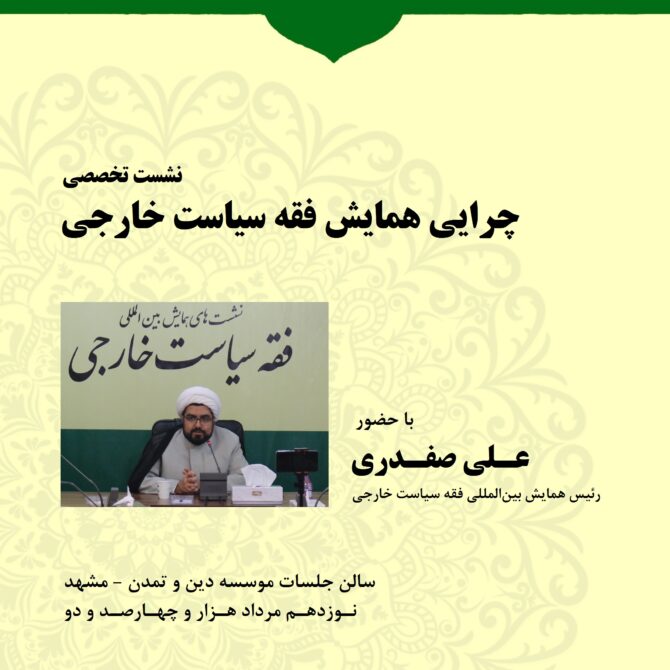 نشست تخصصی
چرایی همایش فقه سیاست خارجی

نشست های همایش بین المللی
فقه سیاست خارجی

با حضور
علی صفدری
رئیس همایش بین‌المللی فقه سیاست خارجی

سالن جلسات موسسه دین و تمدن - مشهد
نوزدهم مرداد هزار و چهارصد و دو